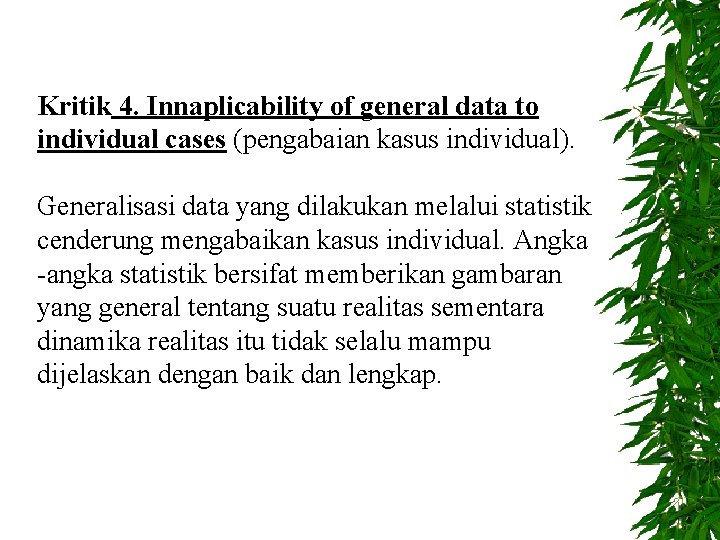 Kritik 4. Innaplicability of general data to individual cases (pengabaian kasus individual).

Generalisasi data yang dilakukan melalui statistik cenderung mengabaikan kasus individual. Angka -angka statistik bersifat memberikan gambaran yang general tentang suatu realitas sementara dinamika realitas itu tidak selalu mampu dijelaskan dengan baik dan lengkap.